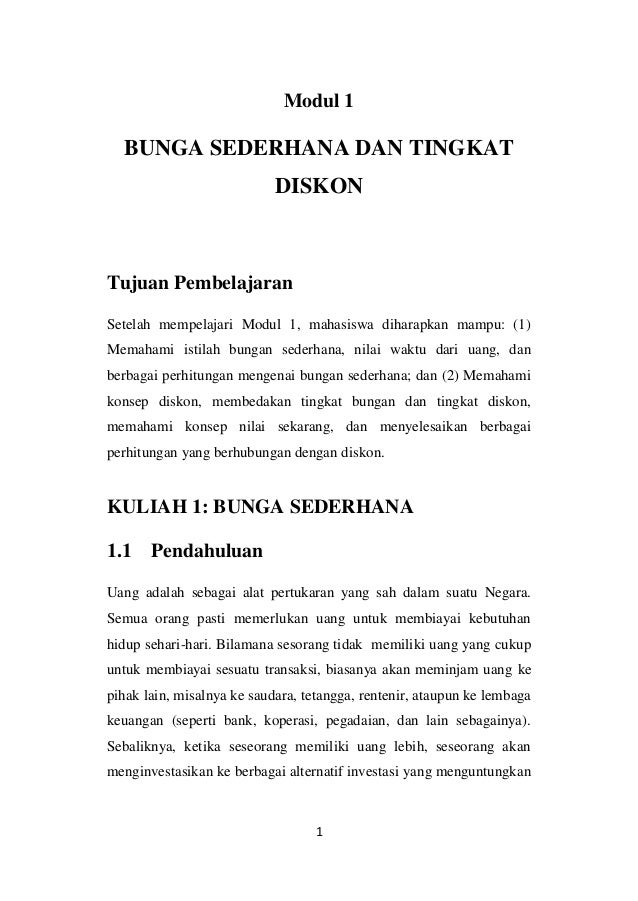 Modul 1

BUNGA SEDERHANA DAN TINGKAT DISKON

Tujuan Pembelajaran

Setelah mempelajari Modul 1, mahasiswa diharapkan mampu: (1) Memahami istilah bungan sederhana, nilai waktu dari uang, dan berbagai perhitungan mengenai bungan sederhana; dan (2) Memahami konsep diskon, membedakan tingkat bungan dan tingkat diskon, memahami konsep nilai sekarang, dan menyelesaikan berbagai perhitungan yang berhubungan dengan diskon.

KULIAH 1: BUNGA SEDERHANA

1.1 Pendahuluan

Uang adalah sebagai alat pertukaran yang sah dalam suatu Negara. Semua orang pasti memerlukan uang untuk membiayai kebutuhan hidup sehari-hari. Bilamana sesorang tidak memiliki uang yang cukup untuk membiayai sesuatu transaksi, biasanya akan meminjam uang ke pihak lain, misalnya ke saudara, tetangga, rentenir, ataupun ke lembaga keuangan (seperti bank, koperasi, pegadaian, dan lain sebagainya). Sebaliknya, ketika seseorang memiliki uang lebih, seseorang akan menginvestasikan ke berbagai alternatif investasi yang menguntungkan

1